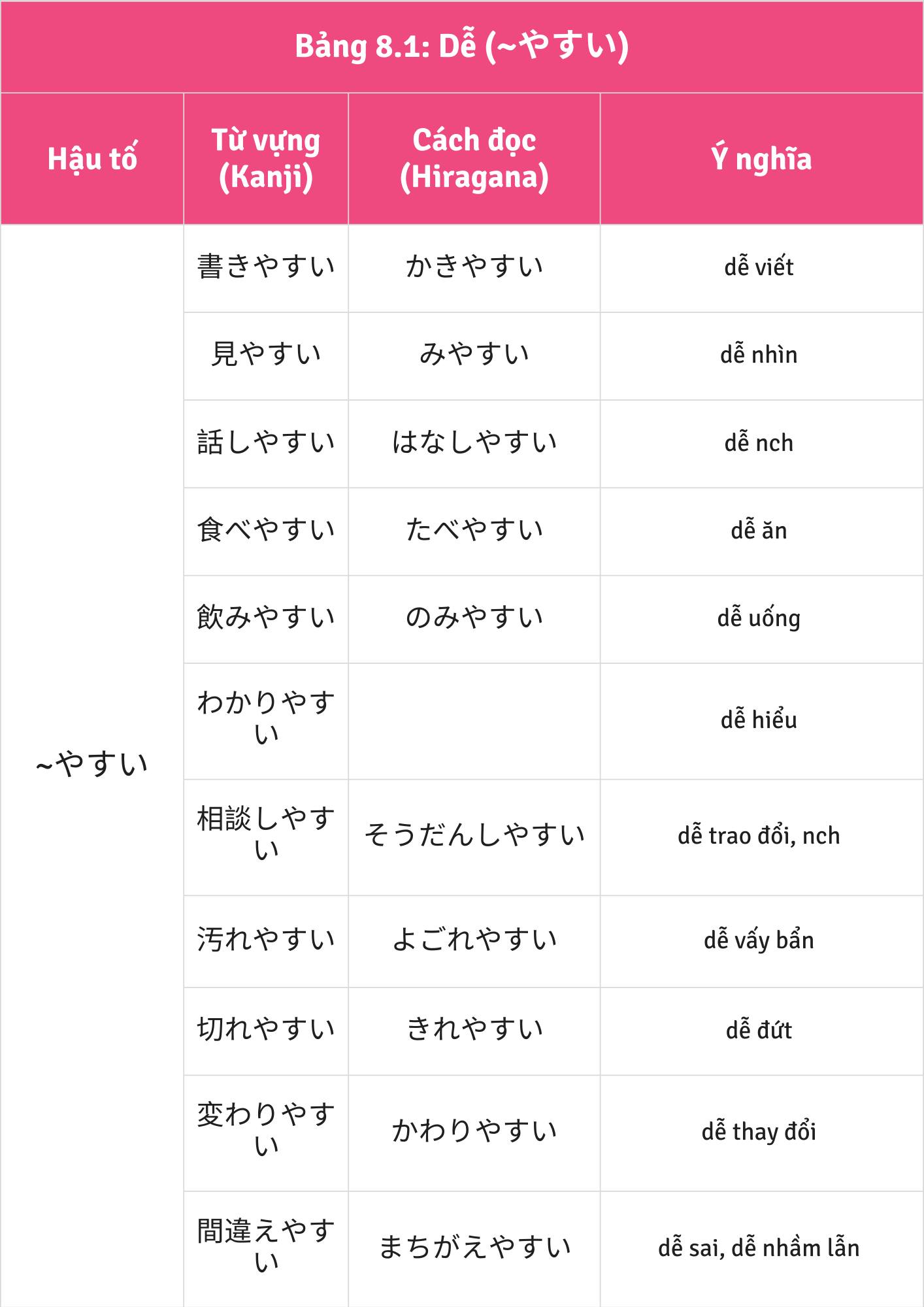 Bảng 8.1: Dễ (~やすい)

| Hậu tố | Từ vựng (Kanji) | Cách đọc (Hiragana) | Ý nghĩa |
|---|---|---|---|
| ~やすい | 書きやすい | かきやすい | dễ viết |
| | 見やすい | みやすい | dễ nhìn |
| | 話しやすい | はなしやすい | dễ nch |
| | 食べやすい | たべやすい | dễ ăn |
| | 飲みやすい | のみやすい | dễ uống |
| | わかりやすい | | dễ hiểu |
| | 相談しやすい | そうだんしやすい | dễ trao đổi, nch |
| | 汚れやすい | よごれやすい | dễ vấy bẩn |
| | 切れやすい | きれやすい | dễ đứt |
| | 変わりやすい | かわりやすい | dễ thay đổi |
| | 間違えやすい | まちがえやすい | dễ sai, dễ nhầm lẫn |